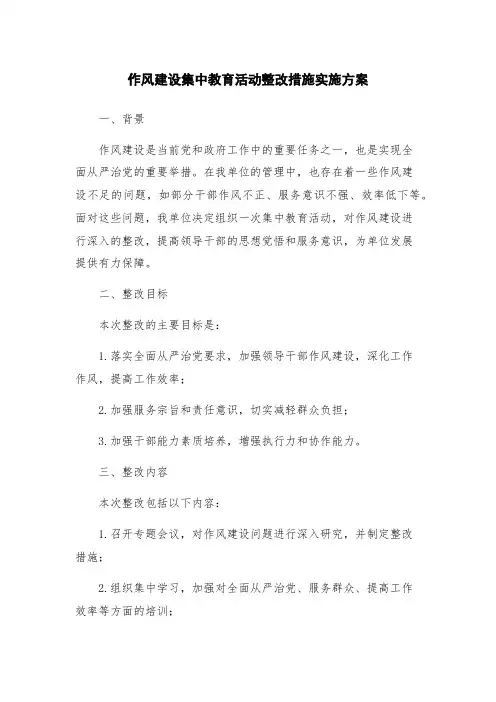 作风建设集中教育活动整改措施实施方案

一、背景

作风建设是当前党和政府工作中的重要任务之一，也是实现全面从严治党的重要举措。在我单位的管理中，也存在着一些作风建设不足的问题，如部分干部作风不正、服务意识不强、效率低下等。面对这些问题，我单位决定组织一次集中教育活动，对作风建设进行深入的整改，提高领导干部的思想觉悟和服务意识，为单位发展提供有力保障。

二、整改目标

本次整改的主要目标是：

1. 落实全面从严治党要求，加强领导干部作风建设，深化工作作风，提高工作效率；

2. 加强服务宗旨和责任意识，切实减轻群众负担；

3. 加强干部能力素质培养，增强执行力和协作能力。

三、整改内容

本次整改包括以下内容：

1. 召开专题会议，对作风建设问题进行深入研究，并制定整改措施；

2. 组织集中学习，加强对全面从严治党、服务群众、提高工作效率等方面的培训；